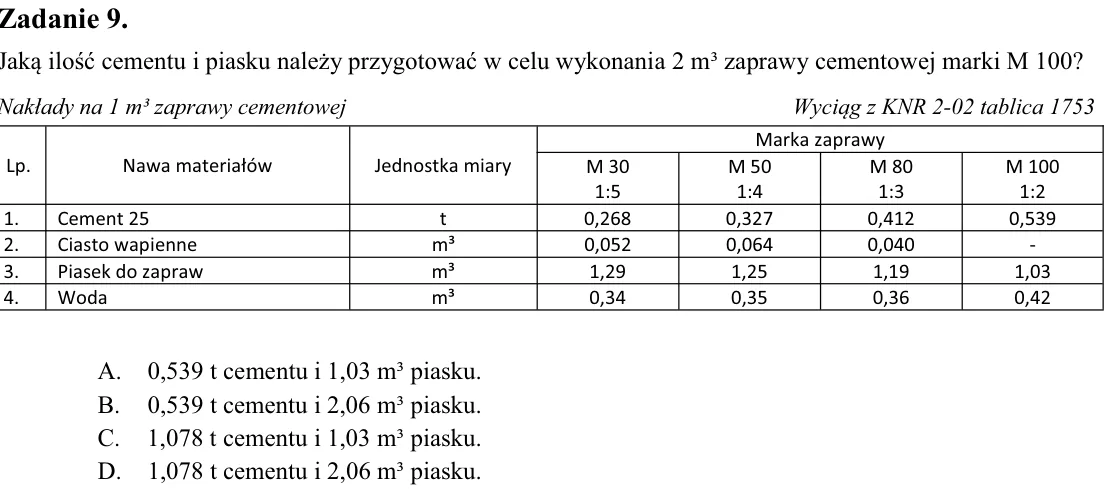 Zadanie 9.

Jaką ilość cementu i piasku należy przygotować w celu wykonania 2 m³ zaprawy cementowej marki M 100?

Nakłady na 1 m³ zaprawy cementowej

Wyciąg z KNR 2-02 tablica 1753

| Lp. | Nawa materiałów | Jednostka miary | Marka zaprawy | | | |
|---|---|---|---|---|---|---|
| | | | M 30 1:5 | M 50 1:4 | M 80 1:3 | M 100 1:2 |
| 1. | Cement 25 | t | 0,268 | 0,327 | 0,412 | 0,539 |
| 2. | Ciasto wapienne | m³ | 0,052 | 0,064 | 0,040 | - |
| 3. | Piasek do zapraw | m³ | 1,29 | 1,25 | 1,19 | 1,03 |
| 4. | Woda | m³ | 0,34 | 0,35 | 0,36 | 0,42 |

A. 0,539 t cementu i 1,03 m³ piasku.
B. 0,539 t cementu i 2,06 m³ piasku.
C. 1,078 t cementu i 1,03 m³ piasku.
D. 1,078 t cementu i 2,06 m³ piasku.